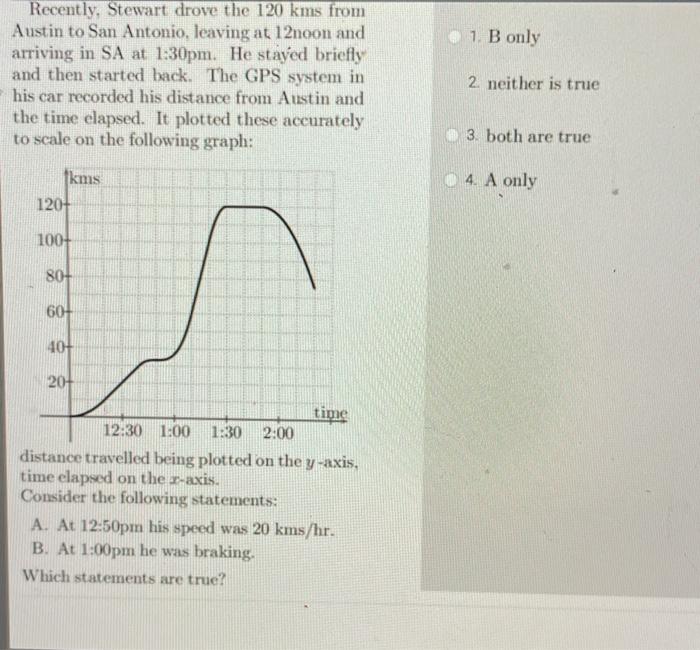 Recently, Stewart drove the 120 kms from Austin to San Antonio, leaving at 12noon and arriving in SA at 1:30pm. He stayed briefly and then started back. The GPS system in his car recorded his distance from Austin and the time elapsed. It plotted these accurately to scale on the following graph:

kms
120
100
80
60
40
20
time
12:30 1:00 1:30 2:00

distance travelled being plotted on the $y$-axis, time elapsed on the $x$-axis.
Consider the following statements:

A. At 12:50pm his speed was 20 kms/hr.
B. At 1:00pm he was braking.

Which statements are true?

1. B only

2. neither is true

3. both are true

4. A only